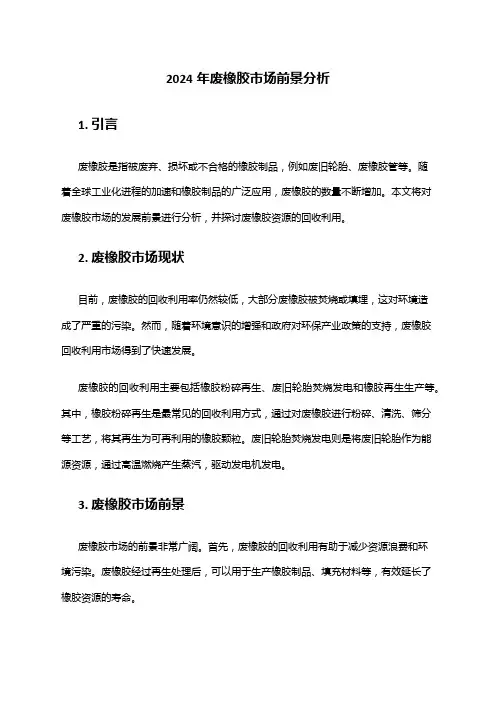 2024 年废橡胶市场前景分析

1. 引言

废橡胶是指被废弃、损坏或不合格的橡胶制品，例如废旧轮胎、废橡胶管等。随着全球工业化进程的加速和橡胶制品的广泛应用，废橡胶的数量不断增加。本文将对废橡胶市场的发展前景进行分析，并探讨废橡胶资源的回收利用。

2. 废橡胶市场现状

目前，废橡胶的回收利用率仍然较低，大部分废橡胶被焚烧或填埋，这对环境造成了严重的污染。然而，随着环境意识的增强和政府对环保产业政策的支持，废橡胶回收利用市场得到了快速发展。

废橡胶的回收利用主要包括橡胶粉碎再生、废旧轮胎焚烧发电和橡胶再生生产等。其中，橡胶粉碎再生是最常见的回收利用方式，通过对废橡胶进行粉碎、清洗、筛分等工艺，将其再生为可再利用的橡胶颗粒。废旧轮胎焚烧发电则是将废旧轮胎作为能源资源，通过高温燃烧产生蒸汽，驱动发电机发电。

3. 废橡胶市场前景

废橡胶市场的前景非常广阔。首先，废橡胶的回收利用有助于减少资源浪费和环境污染。废橡胶经过再生处理后，可以用于生产橡胶制品、填充材料等，有效延长了橡胶资源的寿命。